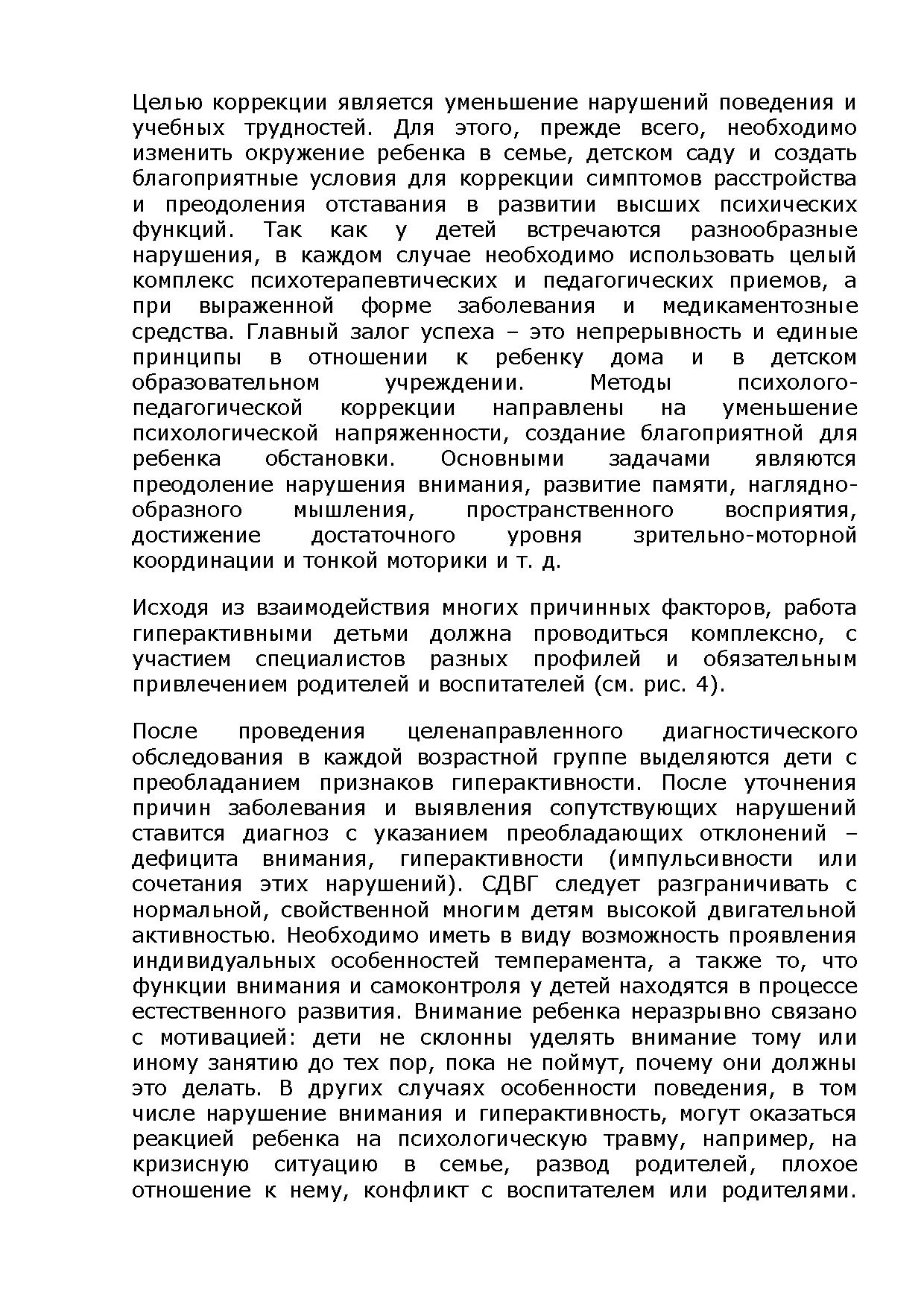 Целью коррекции является уменьшение нарушений поведения и учебных трудностей. Для этого, прежде всего, необходимо изменить окружение ребенка в семье, детском саду и создать благоприятные условия для коррекции симптомов расстройства и преодоления отставания в развитии высших психических функций. Так как у детей встречаются разнообразные нарушения, в каждом случае необходимо использовать целый комплекс психотерапевтических и педагогических приемов, а при выраженной форме заболевания и медикаментозные средства. Главный залог успеха – это непрерывность и единые принципы в отношении к ребенку дома и в детском образовательном учреждении. Методы психолого-педагогической коррекции направлены на уменьшение психологической напряженности, создание благоприятной для ребенка обстановки. Основными задачами являются преодоление нарушения внимания, развитие памяти, наглядно-образного мышления, пространственного восприятия, достижение достаточного уровня зрительно-моторной координации и тонкой моторики и т. д.

Исходя из взаимодействия многих причинных факторов, работа гиперактивными детьми должна проводиться комплексно, с участием специалистов разных профилей и обязательным привлечением родителей и воспитателей (см. рис. 4).

После проведения целенаправленного диагностического обследования в каждой возрастной группе выделяются дети с преобладанием признаков гиперактивности. После уточнения причин заболевания и выявления сопутствующих нарушений ставится диагноз с указанием преобладающих отклонений – дефицита внимания, гиперактивности (импульсивности или сочетания этих нарушений). СДВГ следует разграничивать с нормальной, свойственной многим детям высокой двигательной активностью. Необходимо иметь в виду возможность проявления индивидуальных особенностей темперамента, а также то, что функции внимания и самоконтроля у детей находятся в процессе естественного развития. Внимание ребенка неразрывно связано с мотивацией: дети не склонны уделять внимание тому или иному занятию до тех пор, пока не поймут, почему они должны это делать. В других случаях особенности поведения, в том числе нарушение внимания и гиперактивность, могут оказаться реакцией ребенка на психологическую травму, например, на кризисную ситуацию в семье, развод родителей, плохое отношение к нему, конфликт с воспитателем или родителями.